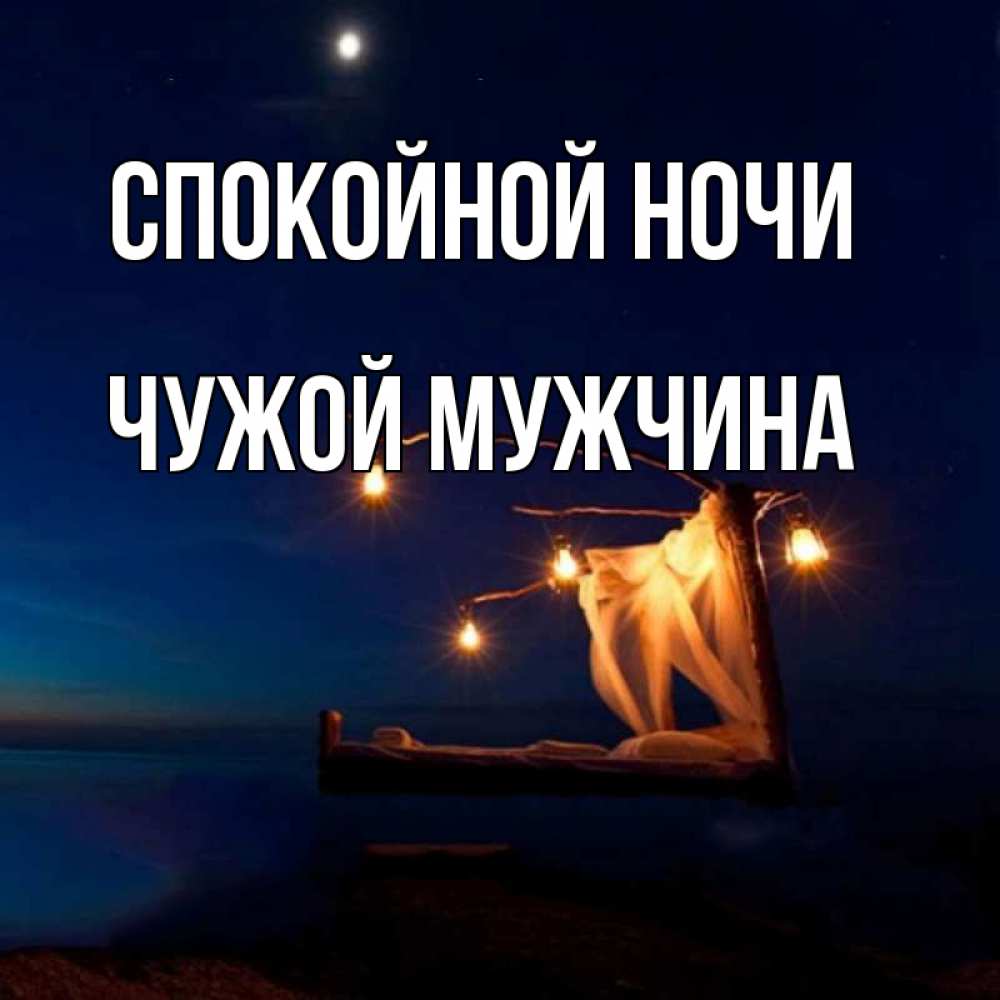 СПОКОЙНОЙ НОЧИ

ЧУЖОЙ МУЖЧИНА